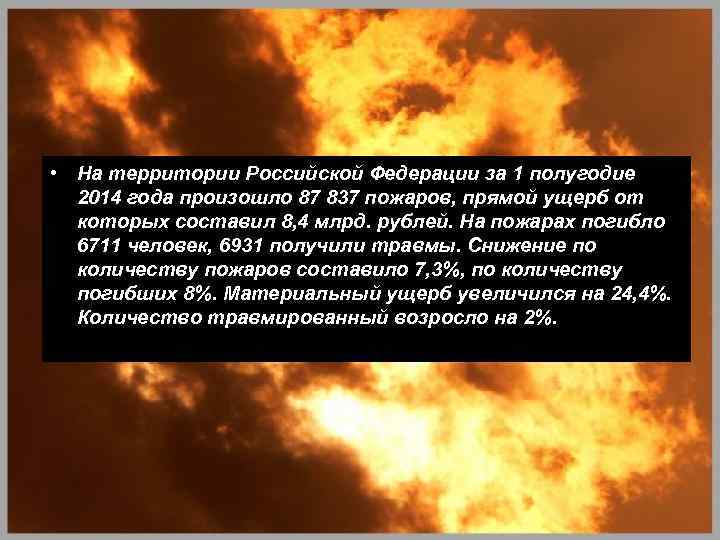 • На территории Российской Федерации за 1 полугодие 2014 года произошло 87 837 пожаров, прямой ущерб от которых составил 8,4 млрд. рублей. На пожарах погибло 6711 человек, 6931 получили травмы. Снижение по количеству пожаров составило 7,3%, по количеству погибших 8%. Материальный ущерб увеличился на 24,4%. Количество травмированный возросло на 2%.